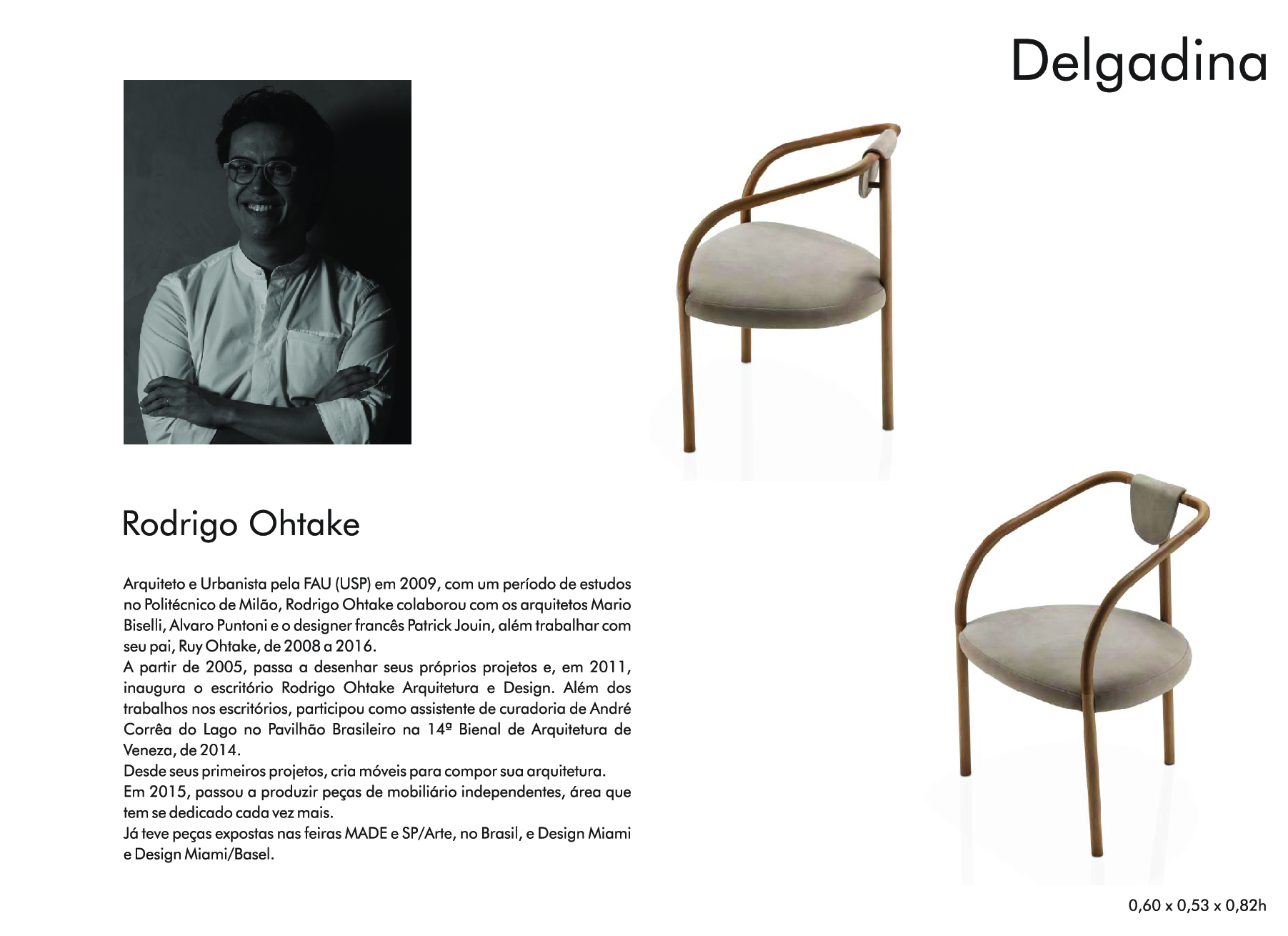 Delgadina

Rodrigo Ohtake

Arquiteto e Urbanista pela FAU (USP) em 2009, com um período de estudos no Politécnico de Milão, Rodrigo Ohtake colaborou com os arquitetos Mario Biselli, Alvaro Puntoni e o designer francês Patrick Jouin, além trabalhar com seu pai, Ruy Ohtake, de 2008 a 2016.
A partir de 2005, passa a desenhar seus próprios projetos e, em 2011, inaugura o escritório Rodrigo Ohtake Arquitetura e Design. Além dos trabalhos nos escritórios, participou como assistente de curadoria de André Corrêa do Lago no Pavilhão Brasileiro na 14ª Bienal de Arquitetura de Veneza, de 2014.
Desde seus primeiros projetos, cria móveis para compor sua arquitetura.
Em 2015, passou a produzir peças de mobiliário independentes, área que tem se dedicado cada vez mais.
Já teve peças expostas nas feiras MADE e SP/Arte, no Brasil, e Design Miami e Design Miami/Basel.

0,60 x 0,53 x 0,82h